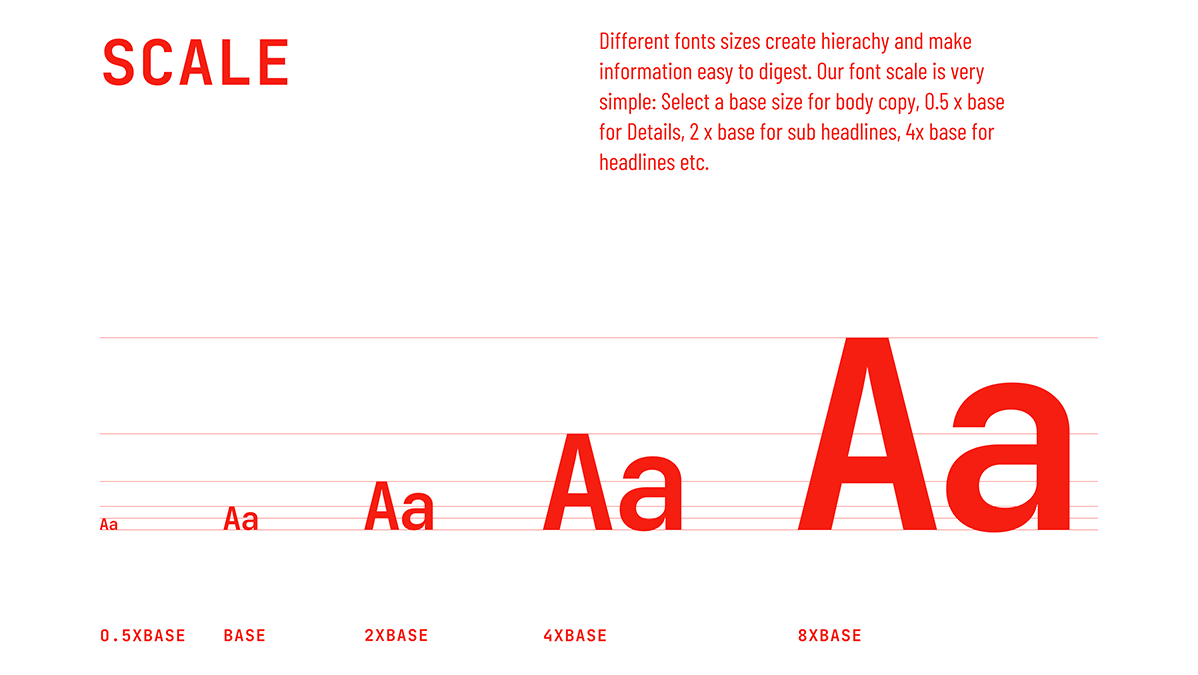 SCALE

Different fonts sizes create hierachy and make information easy to digest. Our font scale is very simple: Select a base size for body copy, 0.5 x base for Details, 2 x base for sub headlines, 4x base for headlines etc.

Aa
Aa
Aa
Aa
Aa

0.5XBASE
BASE
2XBASE
4XBASE
8XBASE